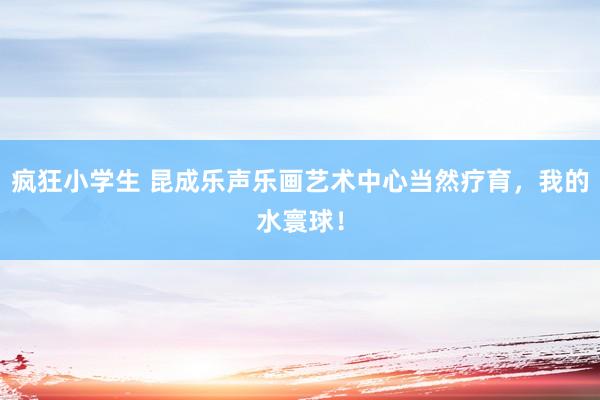 疯狂小学生 昆成乐声乐画艺术中心当然疗育，我的水寰球！